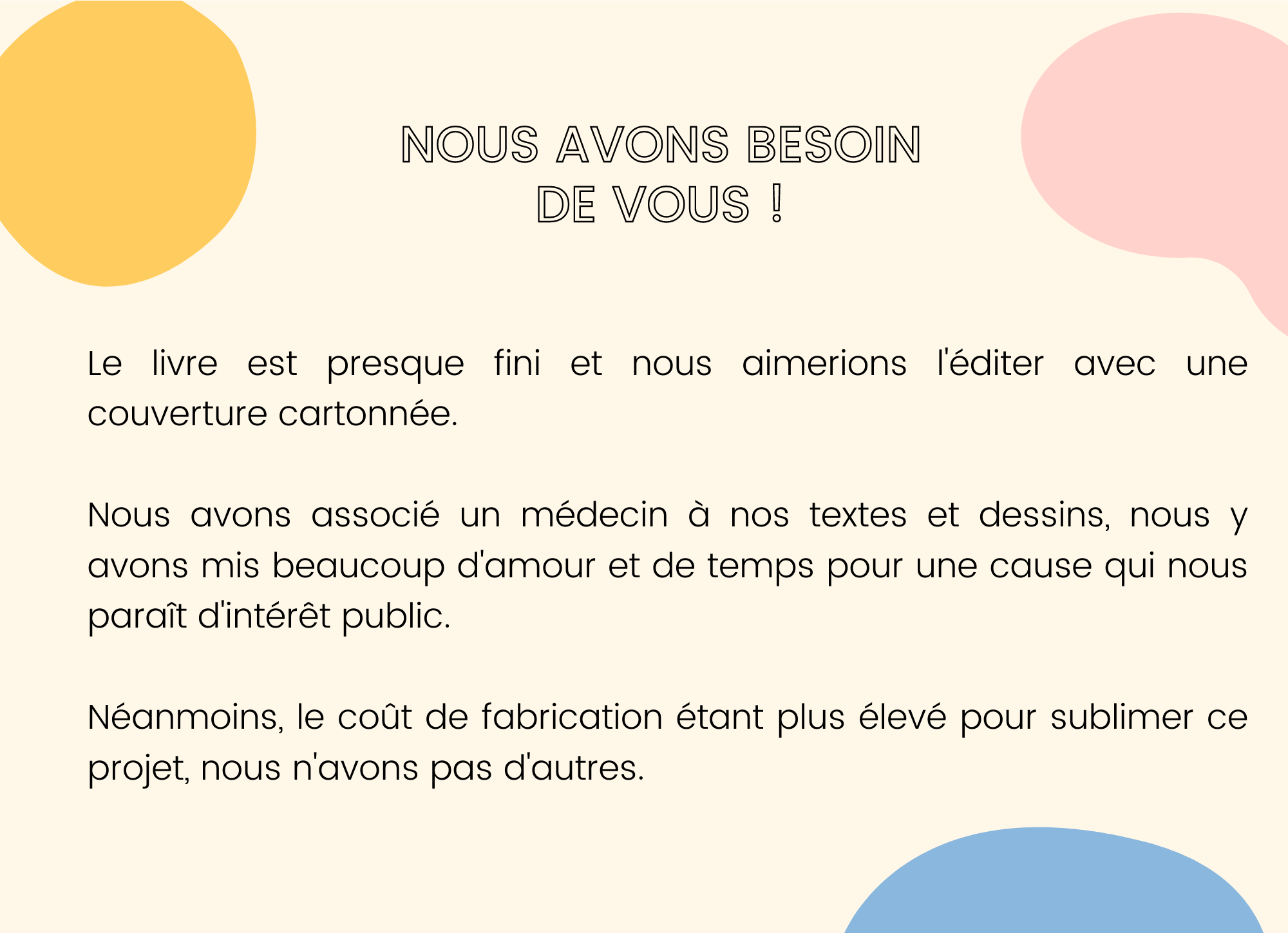 NOUS AVONS BESOIN DE VOUS !

Le livre est presque fini et nous aimerions l'éditer avec une couverture cartonnée.

Nous avons associé un médecin à nos textes et dessins, nous y avons mis beaucoup d'amour et de temps pour une cause qui nous paraît d'intérêt public.

Néanmoins, le coût de fabrication étant plus élevé pour sublimer ce projet, nous n'avons pas d'autres.